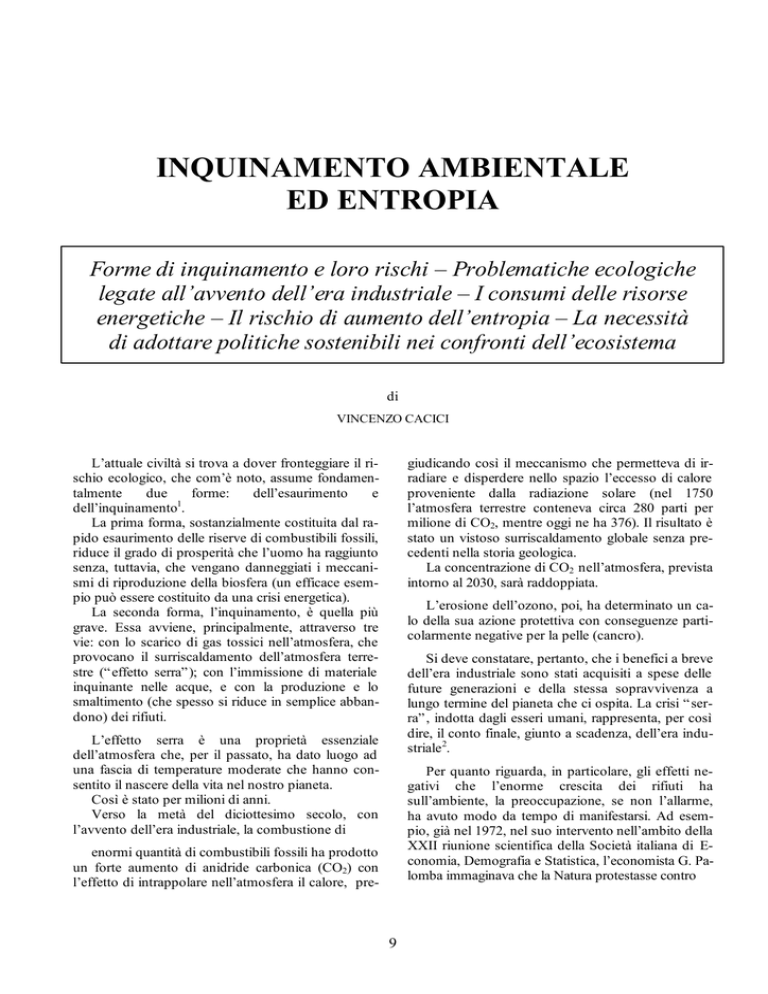 INQUINAMENTO AMBIENTALE
ED ENTROPIA

Forme di inquinamento e loro rischi – Problematiche ecologiche legate all'avvento dell'era industriale – I consumi delle risorse energetiche – Il rischio di aumento dell'entropia – La necessità di adottare politiche sostenibili nei confronti dell'ecosistema

di

VINCENZO CACICI

L'attuale civiltà si trova a dover fronteggiare il rischio ecologico, che com'è noto, assume fondamentalmente due forme: dell'esaurimento e dell'inquinamento$^1$.

La prima forma, sostanzialmente costituita dal rapido esaurimento delle riserve di combustibili fossili, riduce il grado di prosperità che l'uomo ha raggiunto senza, tuttavia, che vengano danneggiati i meccanismi di riproduzione della biosfera (un efficace esempio può essere costituito da una crisi energetica).

La seconda forma, l'inquinamento, è quella più grave. Essa avviene, principalmente, attraverso tre vie: con lo scarico di gas tossici nell'atmosfera, che provocano il surriscaldamento dell'atmosfera terrestre ("effetto serra"); con l'immissione di materiale inquinante nelle acque, e con la produzione e lo smaltimento (che spesso si riduce in semplice abbandono) dei rifiuti.

L'effetto serra è una proprietà essenziale dell'atmosfera che, per il passato, ha dato luogo ad una fascia di temperature moderate che hanno consentito il nascere della vita nel nostro pianeta.

Così è stato per milioni di anni.

Verso la metà del diciottesimo secolo, con l'avvento dell'era industriale, la combustione di

enormi quantità di combustibili fossili ha prodotto un forte aumento di anidride carbonica ($CO_2$) con l'effetto di intrappolare nell'atmosfera il calore, pregiudicando così il meccanismo che permetteva di irradiare e disperdere nello spazio l'eccesso di calore proveniente dalla radiazione solare (nel 1750 l'atmosfera terrestre conteneva circa 280 parti per milione di $CO_2$, mentre oggi ne ha 376). Il risultato è stato un vistoso surriscaldamento globale senza precedenti nella storia geologica.

La concentrazione di $CO_2$ nell'atmosfera, prevista intorno al 2030, sarà raddoppiata.

L'erosione dell'ozono, poi, ha determinato un calo della sua azione protettiva con conseguenze particolarmente negative per la pelle (cancro).

Si deve constatare, pertanto, che i benefici a breve dell'era industriale sono stati acquisiti a spese delle future generazioni e della stessa sopravvivenza a lungo termine del pianeta che ci ospita. La crisi "serra", indotta dagli esseri umani, rappresenta, per così dire, il conto finale, giunto a scadenza, dell'era industriale$^2$.

Per quanto riguarda, in particolare, gli effetti negativi che l'enorme crescita dei rifiuti ha sull'ambiente, la preoccupazione, se non l'allarme, ha avuto modo da tempo di manifestarsi. Ad esempio, già nel 1972, nel suo intervento nell'ambito della XXII riunione scientifica della Società italiana di Economia, Demografia e Statistica, l'economista G. Palomba immaginava che la Natura protestasse contro

9